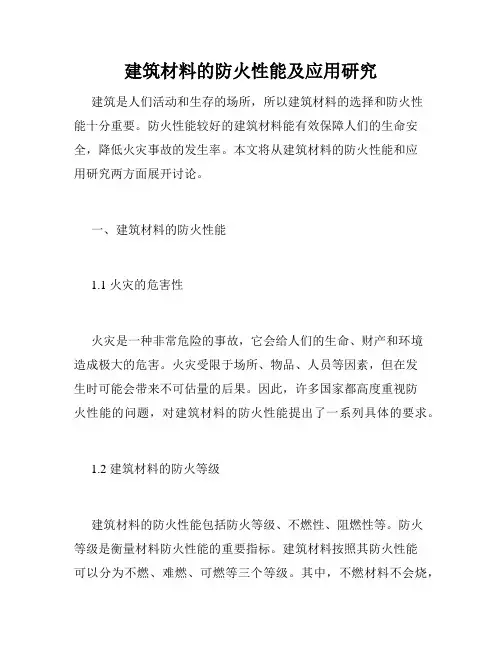 建筑材料的防火性能及应用研究

建筑是人们活动和生存的场所，所以建筑材料的选择和防火性能十分重要。防火性能较好的建筑材料能有效保障人们的生命安全，降低火灾事故的发生率。本文将从建筑材料的防火性能和应用研究两方面展开讨论。

一、建筑材料的防火性能

1.1 火灾的危害性

火灾是一种非常危险的事故，它会给人们的生命、财产和环境造成极大的危害。火灾受限于场所、物品、人员等因素，但在发生时可能会带来不可估量的后果。因此，许多国家都高度重视防火性能的问题，对建筑材料的防火性能提出了一系列具体的要求。

1.2 建筑材料的防火等级

建筑材料的防火性能包括防火等级、不燃性、阻燃性等。防火等级是衡量材料防火性能的重要指标。建筑材料按照其防火性能可以分为不燃、难燃、可燃等三个等级。其中，不燃材料不会烧，